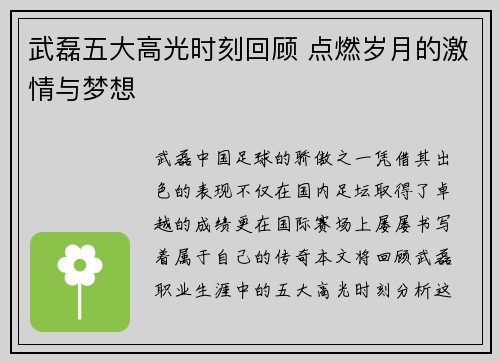 武磊五大高光时刻回顾 点燃岁月的激情与梦想

武磊中国足球的骄傲之一凭借其出色的表现不仅在国内足坛取得了卓越的成绩更在国际赛场上屡屡书写着属于自己的传奇本文将回顾武磊职业生涯中的五大高光时刻分析这